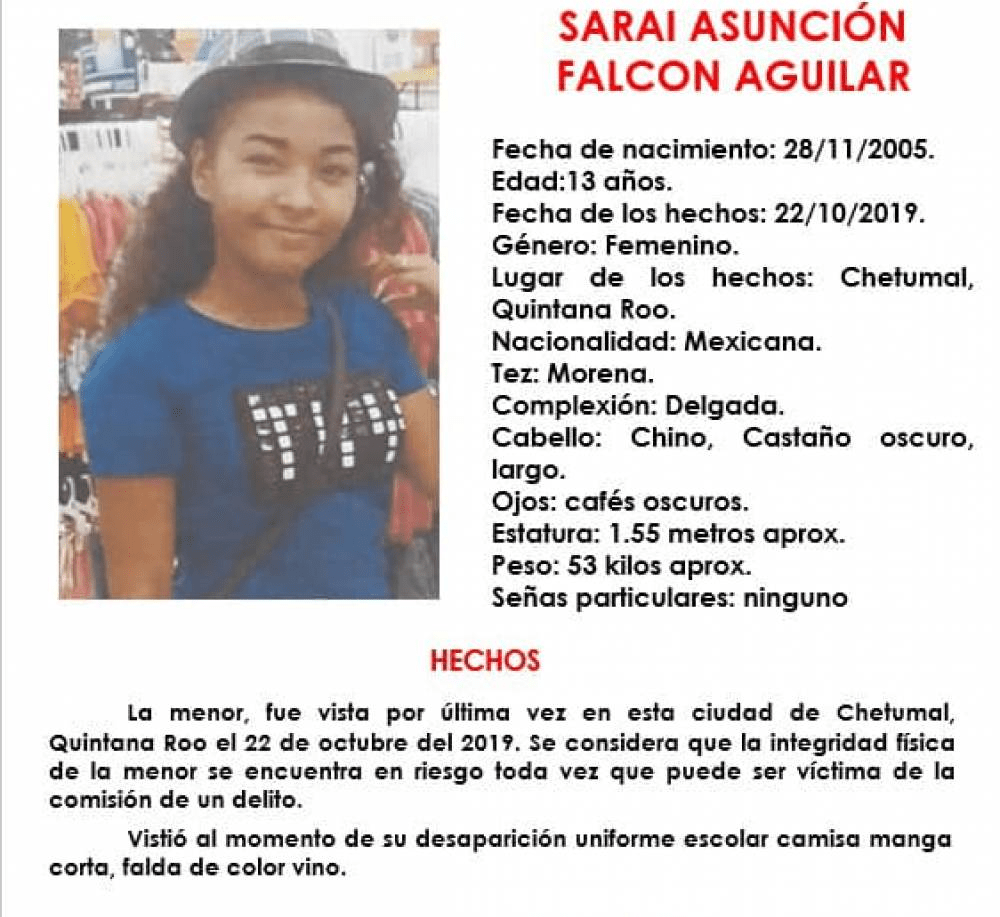 SARAI ASUNCIÓN FALCON AGUILAR

Fecha de nacimiento: 28/11/2005.
Edad:13 años.
Fecha de los hechos: 22/10/2019.
Género: Femenino.
Lugar de los hechos: Chetumal, Quintana Roo.
Nacionalidad: Mexicana.
Tez: Morena.
Complexión: Delgada.
Cabello: Chino, Castaño oscuro, largo.
Ojos: cafés oscuros.
Estatura: 1.55 metros aprox.
Peso: 53 kilos aprox.
Señas particulares: ninguno

HECHOS

La menor, fue vista por última vez en esta ciudad de Chetumal, Quintana Roo el 22 de octubre del 2019. Se considera que la integridad física de la menor se encuentra en riesgo toda vez que puede ser víctima de la comisión de un delito.

Vistió al momento de su desaparición uniforme escolar camisa manga corta, falda de color vino.